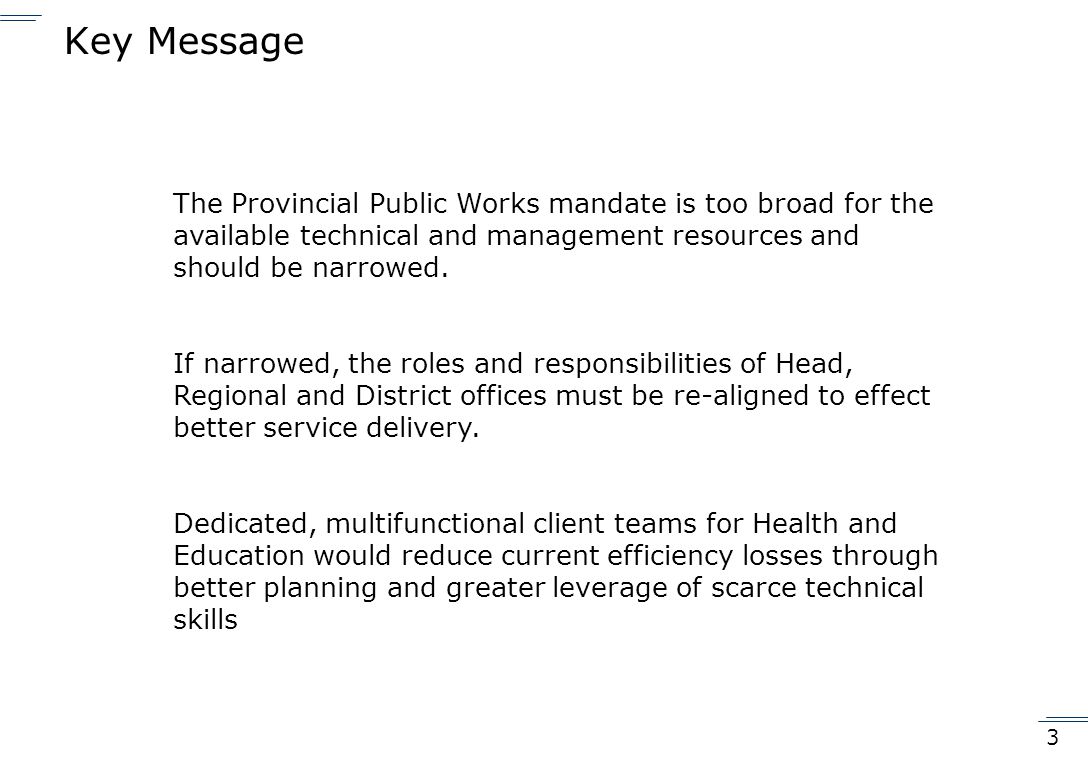 Key Message

The Provincial Public Works mandate is too broad for the available technical and management resources and should be narrowed.

If narrowed, the roles and responsibilities of Head, Regional and District offices must be re-aligned to effect better service delivery.

Dedicated, multifunctional client teams for Health and Education would reduce current efficiency losses through better planning and greater leverage of scarce technical skills

3